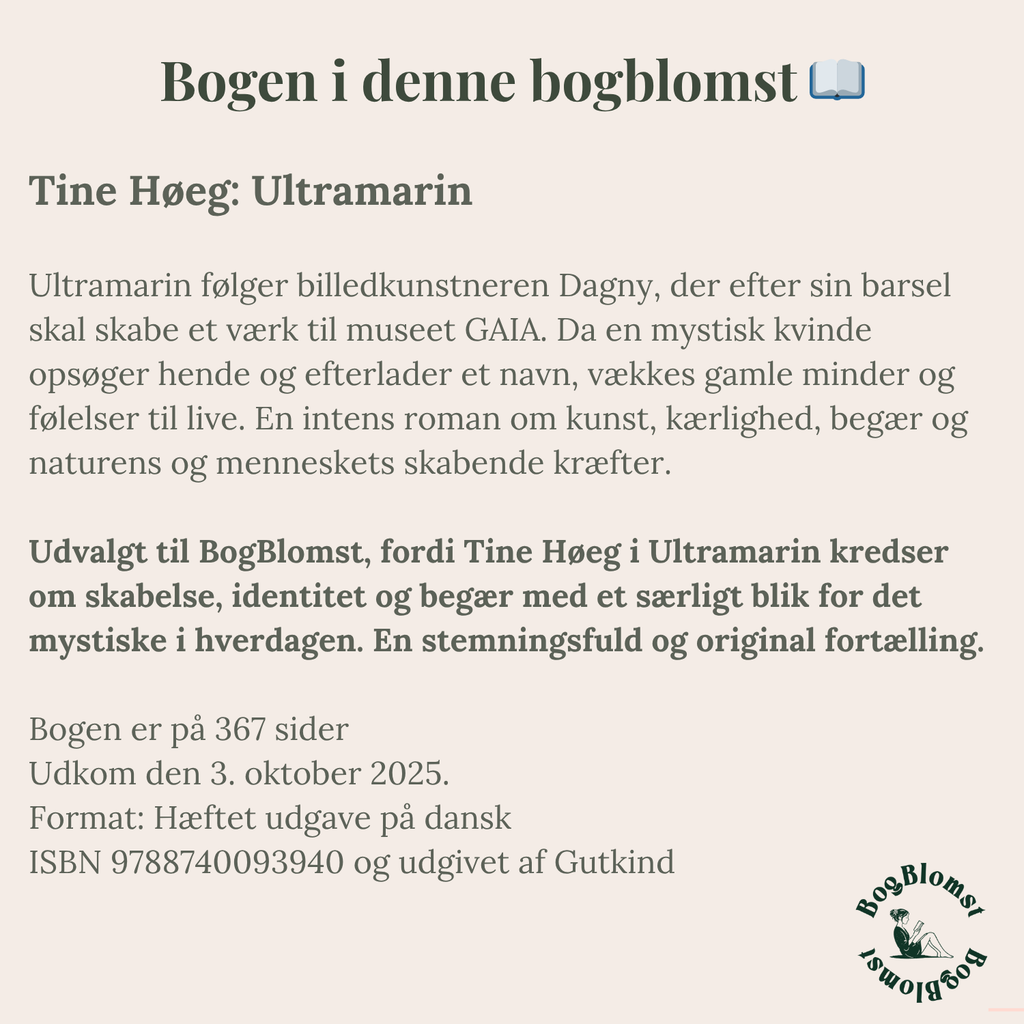 Bogen i denne bogblomst 📖

Tine Høeg: Ultramarin

Ultramarin følger billedkunstneren Dagny, der efter sin barsel skal skabe et værk til museet GAIA. Da en mystisk kvinde opsøger hende og efterlader et navn, vækkes gamle minder og følelser til live. En intens roman om kunst, kærlighed, begær og naturens og menneskets skabende kræfter.

Udvalgt til BogBlomst, fordi Tine Høeg i Ultramarin kredser om skabelse, identitet og begær med et særligt blik for det mystiske i hverdagen. En stemningsfuld og original fortælling.

Bogen er på 367 sider
Udkom den 3. oktober 2025.
Format: Hæftet udgave på dansk
ISBN 9788740093940 og udgivet af Gutkind

BogBlomst BogBlomst